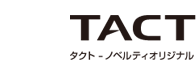 TACT

タクト - ノベルティオリジナル